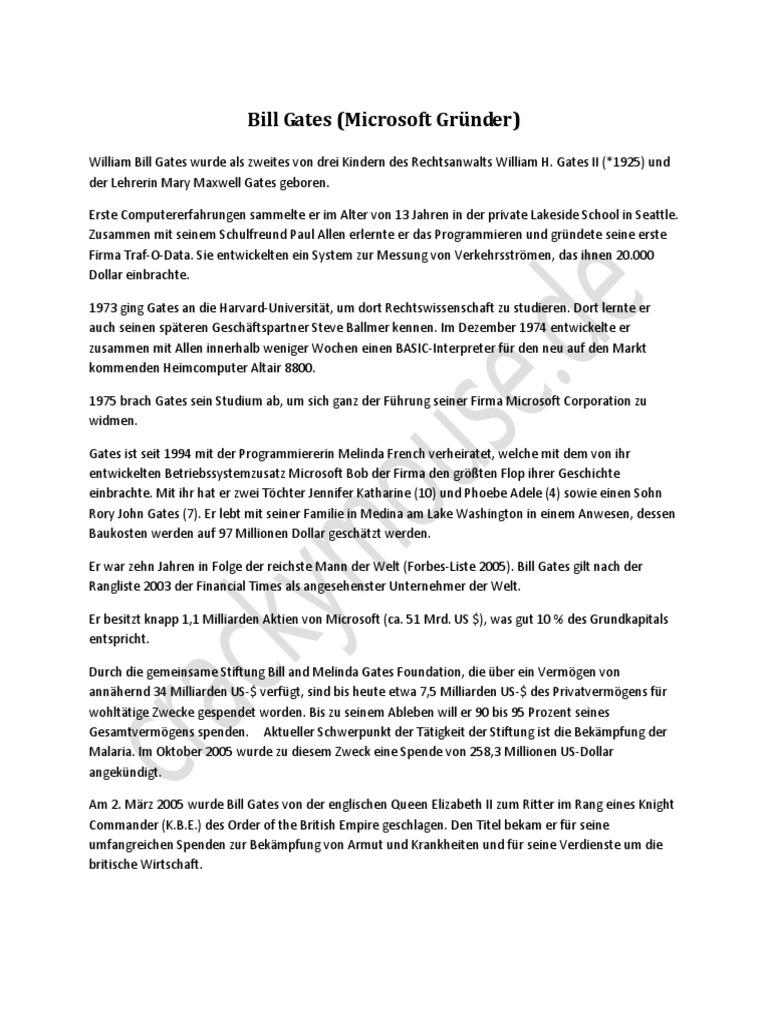 Bill Gates (Microsoft Gründer)

William Bill Gates wurde als zweites von drei Kindern des Rechtsanwalts William H. Gates II (*1925) und der Lehrerin Mary Maxwell Gates geboren.

Erste Computererfahrungen sammelte er im Alter von 13 Jahren in der private Lakeside School in Seattle. Zusammen mit seinem Schulfreund Paul Allen erlernte er das Programmieren und gründete seine erste Firma Traf-O-Data. Sie entwickelten ein System zur Messung von Verkehrsströmen, das ihnen 20.000 Dollar einbrachte.

1973 ging Gates an die Harvard-Universität, um dort Rechtswissenschaft zu studieren. Dort lernte er auch seinen späteren Geschäftspartner Steve Ballmer kennen. Im Dezember 1974 entwickelte er zusammen mit Allen innerhalb weniger Wochen einen BASIC-Interpreter für den neu auf den Markt kommenden Heimcomputer Altair 8800.

1975 brach Gates sein Studium ab, um sich ganz der Führung seiner Firma Microsoft Corporation zu widmen.

Gates ist seit 1994 mit der Programmiererin Melinda French verheiratet, welche mit dem von ihr entwickelten Betriebssystemzusatz Microsoft Bob der Firma den größten Flop ihrer Geschichte einbrachte. Mit ihr hat er zwei Töchter Jennifer Katharine (10) und Phoebe Adele (4) sowie einen Sohn Rory John Gates (7). Er lebt mit seiner Familie in Medina am Lake Washington in einem Anwesen, dessen Baukosten werden auf 97 Millionen Dollar geschätzt werden.

Er war zehn Jahren in Folge der reichste Mann der Welt (Forbes-Liste 2005). Bill Gates gilt nach der Rangliste 2003 der Financial Times als angesehenster Unternehmer der Welt.

Er besitzt knapp 1,1 Milliarden Aktien von Microsoft (ca. 51 Mrd. US $), was gut 10 % des Grundkapitals entspricht.

Durch die gemeinsame Stiftung Bill and Melinda Gates Foundation, die über ein Vermögen von annähernd 34 Milliarden US-$ verfügt, sind bis heute etwa 7,5 Milliarden US-$ des Privatvermögens für wohltätige Zwecke gespendet worden. Bis zu seinem Ableben will er 90 bis 95 Prozent seines Gesamtvermögens spenden. Aktueller Schwerpunkt der Tätigkeit der Stiftung ist die Bekämpfung der Malaria. Im Oktober 2005 wurde zu diesem Zweck eine Spende von 258,3 Millionen US-Dollar angekündigt.

Am 2. März 2005 wurde Bill Gates von der englischen Queen Elizabeth II zum Ritter im Rang eines Knight Commander (K.B.E.) des Order of the British Empire geschlagen. Den Titel bekam er für seine umfangreichen Spenden zur Bekämpfung von Armut und Krankheiten und für seine Verdienste um die britische Wirtschaft.

stockymouse.de